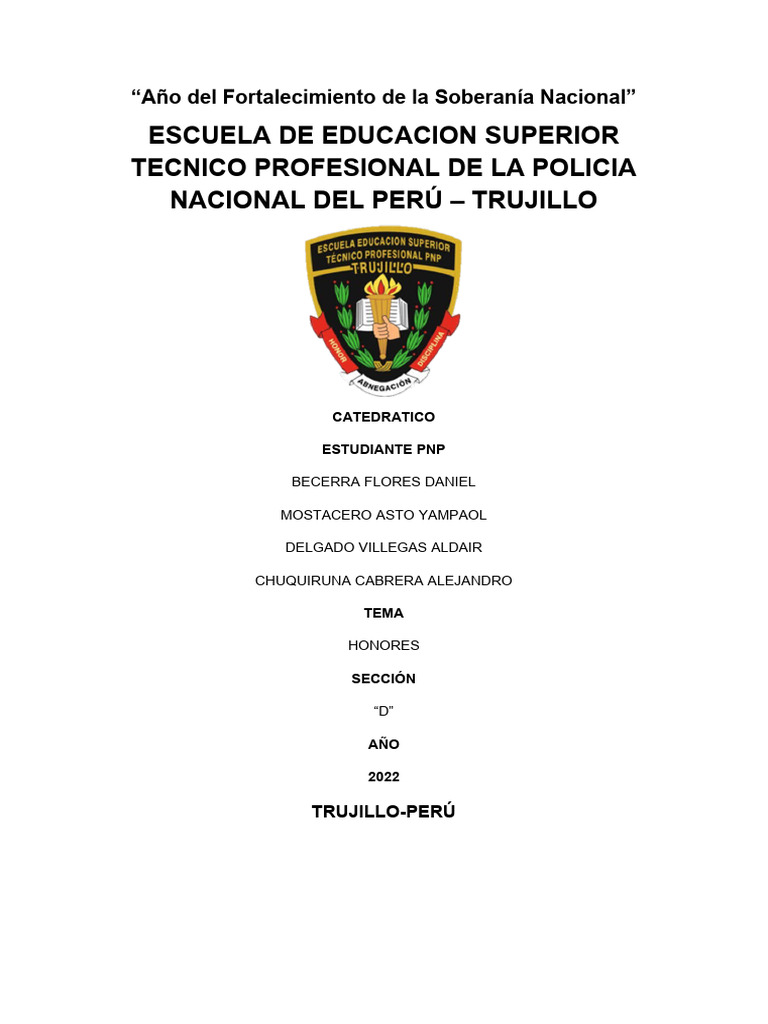 “Año del Fortalecimiento de la Soberanía Nacional”

ESCUELA DE EDUCACION SUPERIOR TECNICO PROFESIONAL DE LA POLICIA NACIONAL DEL PERÚ – TRUJILLO

ESCUELA EDUCACION SUPERIOR TÉCNICO PROFESIONAL PNP TRUJILLO

HONOR DISCIPLINA

ABNEGACIÓN

CATEDRATICO

ESTUDIANTE PNP

BECERRA FLORES DANIEL

MOSTACERO ASTO YAMPAOL

DELGADO VILLEGAS ALDAIR

CHUQUIRUNA CABRERA ALEJANDRO

TEMA

HONORES

SECCIÓN

“D”

AÑO

2022

TRUJILLO-PERÚ